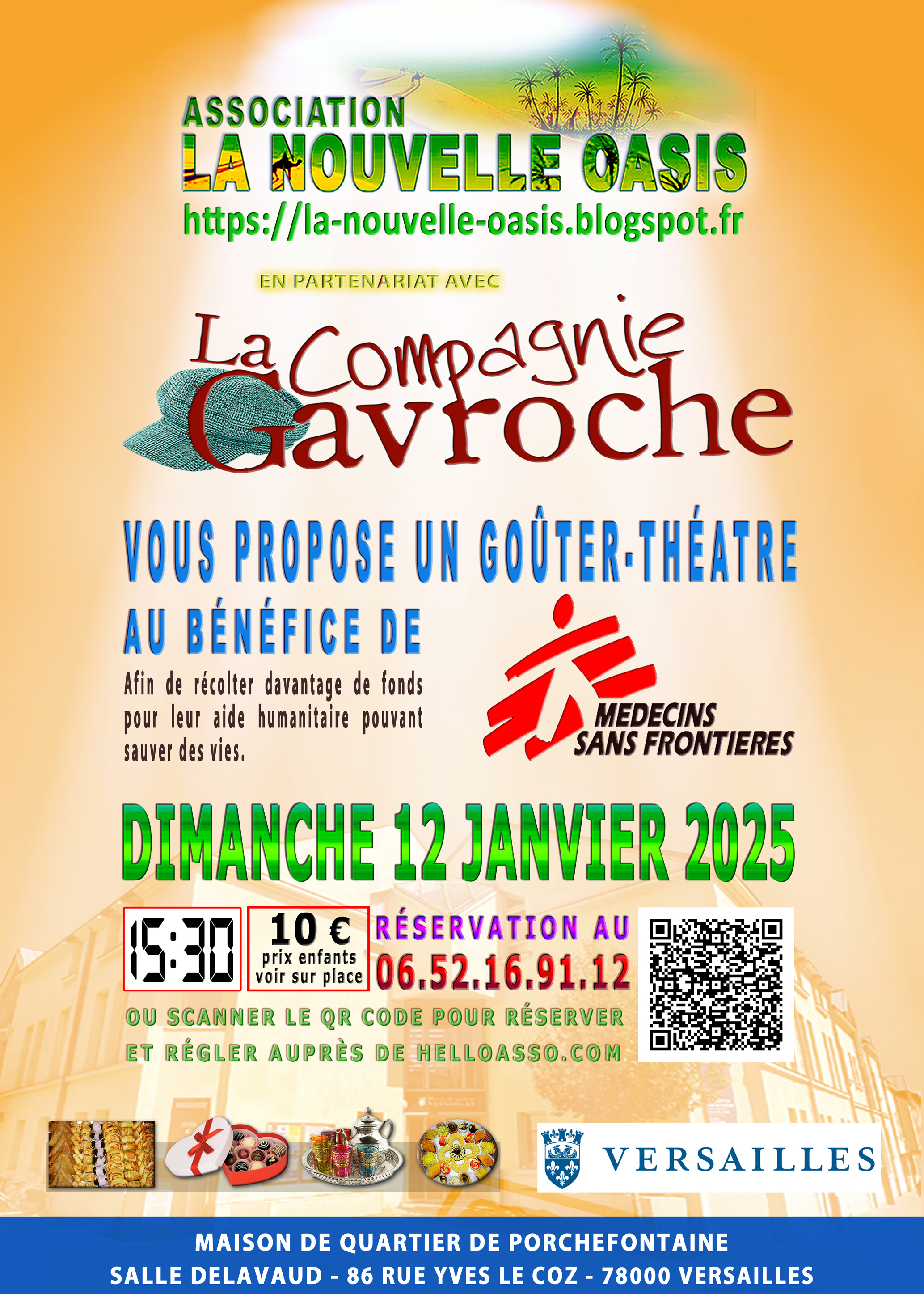 ASSOCIATION
LA NOUVELLE OASIS
https://la-nouvelle-oasis.blogspot.fr

EN PARTENARIAT AVEC

La Compagnie Gavroche

VOUS PROPOSE UN GOÛTER-THÉATRE

AU BÉNÉFICE DE

Afin de récolter davantage de fonds pour leur aide humanitaire pouvant sauver des vies.

MEDECINS SANS FRONTIERES

DIMANCHE 12 JANVIER 2025

15:30

10 €
prix enfants voir sur place

RÉSERVATION AU
06.52.16.91.12

OU SCANNER LE QR CODE POUR RÉSERVER ET RÉGLER AUPRÈS DE HELLOASSO.COM

VERSAILLES

MAISON DE QUARTIER DE PORCHEFONTAINE
SALLE DELAVAUD - 86 RUE YVES LE COZ - 78000 VERSAILLES